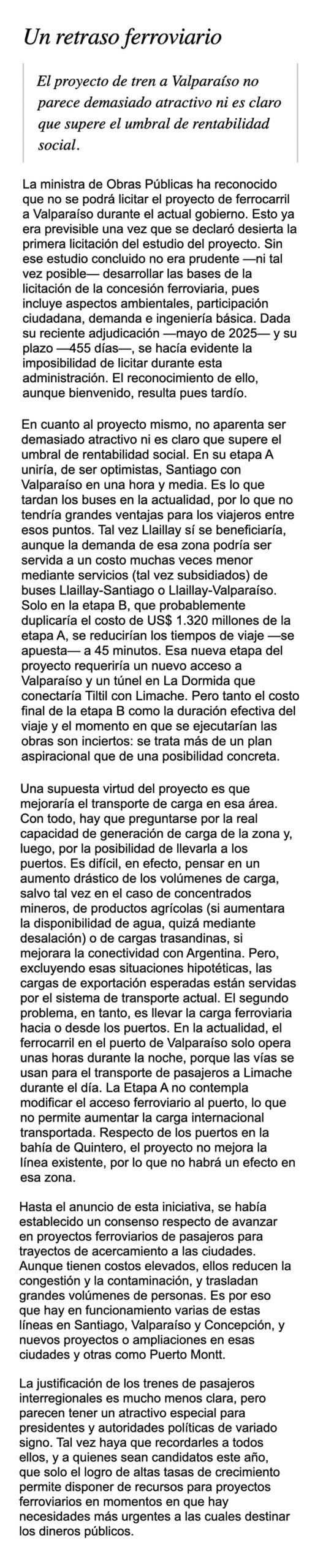 Un retraso ferroviario

El proyecto de tren a Valparaíso no parece demasiado atractivo ni es claro que supere el umbral de rentabilidad social.

La ministra de Obras Públicas ha reconocido que no se podrá licitar el proyecto de ferrocarril a Valparaíso durante el actual gobierno. Esto ya era previsible una vez que se declaró desierta la primera licitación del estudio del proyecto. Sin ese estudio concluido no era prudente —ni tal vez posible— desarrollar las bases de la licitación de la concesión ferroviaria, pues incluye aspectos ambientales, participación ciudadana, demanda e ingeniería básica. Dada su reciente adjudicación —mayo de 2025— y su plazo —455 días—, se hacía evidente la imposibilidad de licitar durante esta administración. El reconocimiento de ello, aunque bienvenido, resulta pues tardío.

En cuanto al proyecto mismo, no aparenta ser demasiado atractivo ni es claro que supere el umbral de rentabilidad social. En su etapa A uniría, de ser optimistas, Santiago con Valparaíso en una hora y media. Es lo que tardan los buses en la actualidad, por lo que no tendría grandes ventajas para los viajeros entre esos puntos. Tal vez Llaillay sí se beneficiaría, aunque la demanda de esa zona podría ser servida a un costo muchas veces menor mediante servicios (tal vez subsidiados) de buses Llaillay-Santiago o Llaillay-Valparaíso. Solo en la etapa B, que probablemente duplicaría el costo de US$ 1.320 millones de la etapa A, se reducirían los tiempos de viaje —se apuesta— a 45 minutos. Esa nueva etapa del proyecto requeriría un nuevo acceso a Valparaíso y un túnel en La Dormida que conectaría Tiltil con Limache. Pero tanto el costo final de la etapa B como la duración efectiva del viaje y el momento en que se ejecutarían las obras son inciertos: se trata más de un plan aspiracional que de una posibilidad concreta.

Una supuesta virtud del proyecto es que mejoraría el transporte de carga en esa área. Con todo, hay que preguntarse por la real capacidad de generación de carga de la zona y, luego, por la posibilidad de llevarla a los puertos. Es difícil, en efecto, pensar en un aumento drástico de los volúmenes de carga, salvo tal vez en el caso de concentrados mineros, de productos agrícolas (si aumentara la disponibilidad de agua, quizá mediante desalación) o de cargas trasandinas, si mejorara la conectividad con Argentina. Pero, excluyendo esas situaciones hipotéticas, las cargas de exportación esperadas están servidas por el sistema de transporte actual. El segundo problema, en tanto, es llevar la carga ferroviaria hacia o desde los puertos. En la actualidad, el ferrocarril en el puerto de Valparaíso solo opera unas horas durante la noche, porque las vías se usan para el transporte de pasajeros a Limache durante el día. La Etapa A no contempla modificar el acceso ferroviario al puerto, lo que no permite aumentar la carga internacional transportada. Respecto de los puertos en la bahía de Quintero, el proyecto no mejora la línea existente, por lo que no habrá un efecto en esa zona.

Hasta el anuncio de esta iniciativa, se había establecido un consenso respecto de avanzar en proyectos ferroviarios de pasajeros para trayectos de acercamiento a las ciudades. Aunque tienen costos elevados, ellos reducen la congestión y la contaminación, y trasladan grandes volúmenes de personas. Es por eso que hay en funcionamiento varias de estas líneas en Santiago, Valparaíso y Concepción, y nuevos proyectos o ampliaciones en esas ciudades y otras como Puerto Montt.

La justificación de los trenes de pasajeros interregionales es mucho menos clara, pero parecen tener un atractivo especial para presidentes y autoridades políticas de variado signo. Tal vez haya que recordarles a todos ellos, y a quienes sean candidatos este año, que solo el logro de altas tasas de crecimiento permite disponer de recursos para proyectos ferroviarios en momentos en que hay necesidades más urgentes a las cuales destinar los dineros públicos.